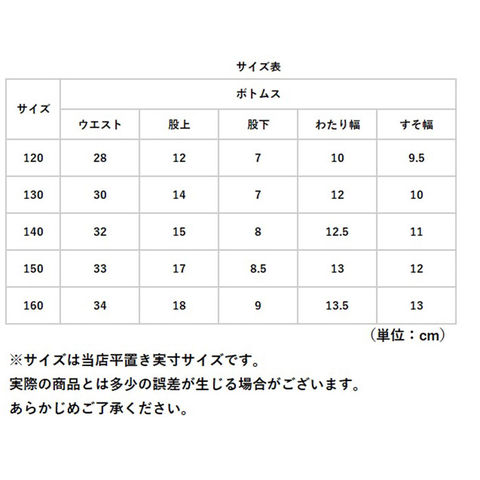 サイズ表

| サイズ | ボトムス | | | | |
|---|---|---|---|---|---|
| | ウエスト | 股上 | 股下 | わたり幅 | すそ幅 |
| 120 | 28 | 12 | 7 | 10 | 9.5 |
| 130 | 30 | 14 | 7 | 12 | 10 |
| 140 | 32 | 15 | 8 | 12.5 | 11 |
| 150 | 33 | 17 | 8.5 | 13 | 12 |
| 160 | 34 | 18 | 9 | 13.5 | 13 |

（単位：cm）

※サイズは当店平置き実寸サイズです。
実際の商品とは多少の誤差が生じる場合がございます。
あらかじめご了承ください。